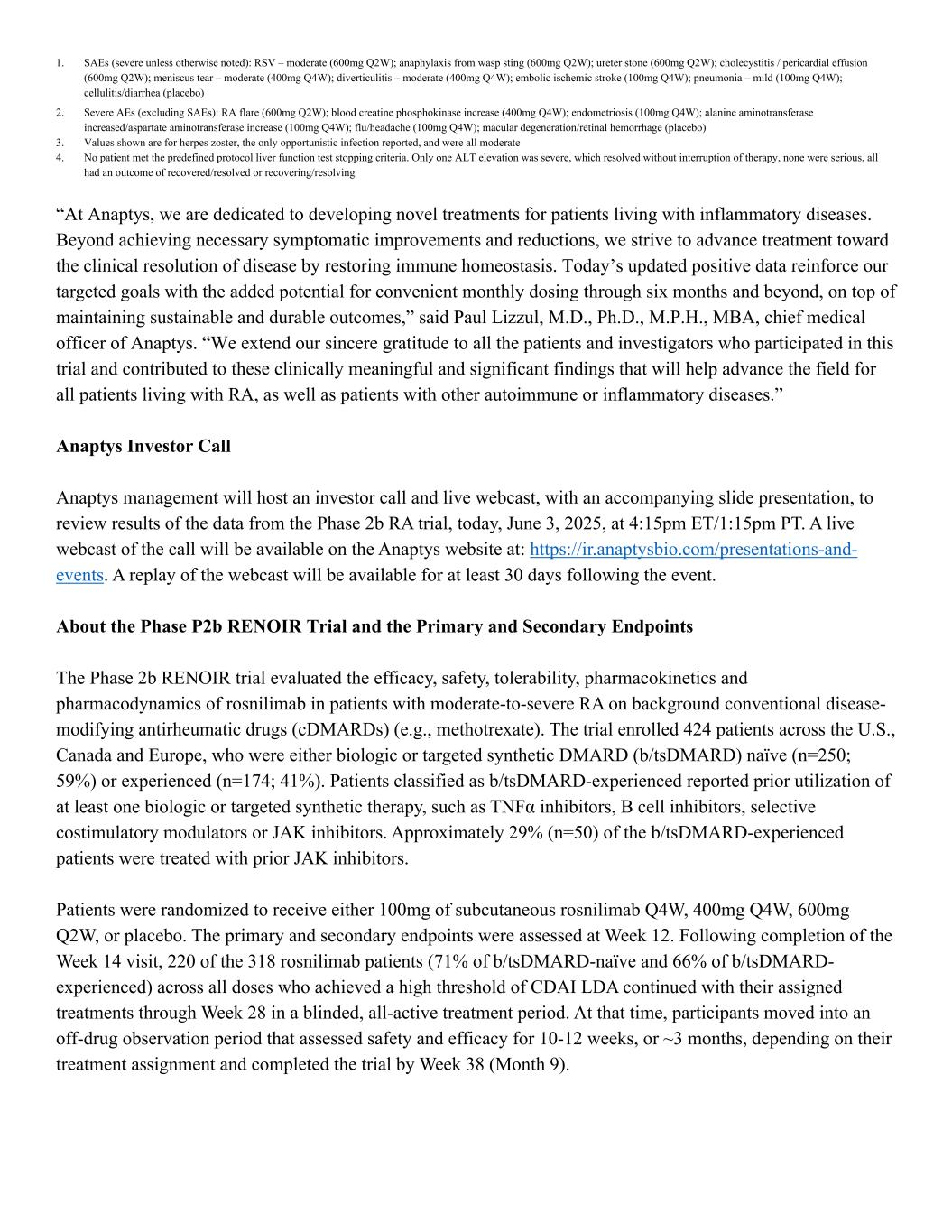 1. SAEs (severe unless otherwise noted): RSV – moderate (600mg Q2W); anaphylaxis from wasp sting (600mg Q2W); ureter stone (600mg Q2W); cholecystitis / pericardial effusion (600mg Q2W); meniscus tear – moderate (400mg Q4W); diverticulitis – moderate (400mg Q4W); embolic ischemic stroke (100mg Q4W); pneumonia – mild (100mg Q4W); cellulitis/diarrhea (placebo)
2. Severe AEs (excluding SAEs): RA flare (600mg Q2W); blood creatine phosphokinase increase (400mg Q4W); endometriosis (100mg Q4W); alanine aminotransferase increased/aspartate aminotransferase increase (100mg Q4W); flu/headache (100mg Q4W); macular degeneration/retinal hemorrhage (placebo)
3. Values shown are for herpes zoster, the only opportunistic infection reported, and were all moderate
4. No patient met the predefined protocol liver function test stopping criteria. Only one ALT elevation was severe, which resolved without interruption of therapy, none were serious, all had an outcome of recovered/resolved or recovering/resolving

“At Anaptys, we are dedicated to developing novel treatments for patients living with inflammatory diseases. Beyond achieving necessary symptomatic improvements and reductions, we strive to advance treatment toward the clinical resolution of disease by restoring immune homeostasis. Today’s updated positive data reinforce our targeted goals with the added potential for convenient monthly dosing through six months and beyond, on top of maintaining sustainable and durable outcomes,” said Paul Lizzul, M.D., Ph.D., M.P.H., MBA, chief medical officer of Anaptys. “We extend our sincere gratitude to all the patients and investigators who participated in this trial and contributed to these clinically meaningful and significant findings that will help advance the field for all patients living with RA, as well as patients with other autoimmune or inflammatory diseases.”

Anaptys Investor Call

Anaptys management will host an investor call and live webcast, with an accompanying slide presentation, to review results of the data from the Phase 2b RA trial, today, June 3, 2025, at 4:15pm ET/1:15pm PT. A live webcast of the call will be available on the Anaptys website at: https://ir.anaptysbio.com/presentations-and-events. A replay of the webcast will be available for at least 30 days following the event.

About the Phase P2b RENOIR Trial and the Primary and Secondary Endpoints

The Phase 2b RENOIR trial evaluated the efficacy, safety, tolerability, pharmacokinetics and pharmacodynamics of rosnilimab in patients with moderate-to-severe RA on background conventional disease-modifying antirheumatic drugs (cDMARDs) (e.g., methotrexate). The trial enrolled 424 patients across the U.S., Canada and Europe, who were either biologic or targeted synthetic DMARD (b/tsDMARD) naïve (n=250; 59%) or experienced (n=174; 41%). Patients classified as b/tsDMARD-experienced reported prior utilization of at least one biologic or targeted synthetic therapy, such as TNFα inhibitors, B cell inhibitors, selective costimulatory modulators or JAK inhibitors. Approximately 29% (n=50) of the b/tsDMARD-experienced patients were treated with prior JAK inhibitors.

Patients were randomized to receive either 100mg of subcutaneous rosnilimab Q4W, 400mg Q4W, 600mg Q2W, or placebo. The primary and secondary endpoints were assessed at Week 12. Following completion of the Week 14 visit, 220 of the 318 rosnilimab patients (71% of b/tsDMARD-naïve and 66% of b/tsDMARD-experienced) across all doses who achieved a high threshold of CDAI LDA continued with their assigned treatments through Week 28 in a blinded, all-active treatment period. At that time, participants moved into an off-drug observation period that assessed safety and efficacy for 10-12 weeks, or ~3 months, depending on their treatment assignment and completed the trial by Week 38 (Month 9).